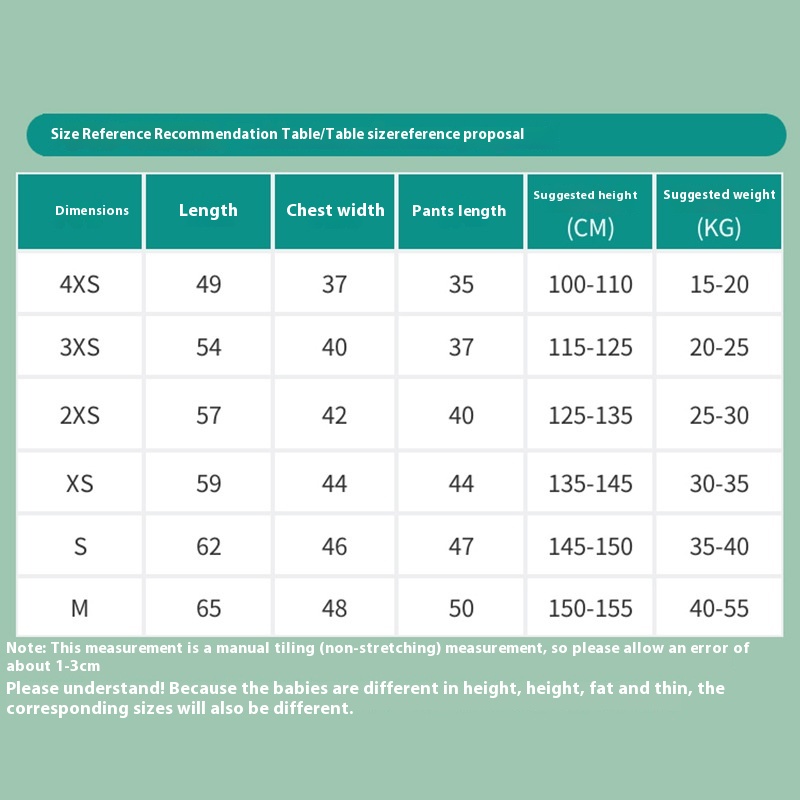 Size Reference Recommendation Table/Table sizereference proposal

| Dimensions | Length | Chest width | Pants length | Suggested height (CM) | Suggested weight (KG) |
|---|---|---|---|---|---|
| 4XS | 49 | 37 | 35 | 100-110 | 15-20 |
| 3XS | 54 | 40 | 37 | 115-125 | 20-25 |
| 2XS | 57 | 42 | 40 | 125-135 | 25-30 |
| XS | 59 | 44 | 44 | 135-145 | 30-35 |
| S | 62 | 46 | 47 | 145-150 | 35-40 |
| M | 65 | 48 | 50 | 150-155 | 40-55 |

Note: This measurement is a manual tiling (non-stretching) measurement, so please allow an error of about 1-3cm

Please understand! Because the babies are different in height, height, fat and thin, the corresponding sizes will also be different.